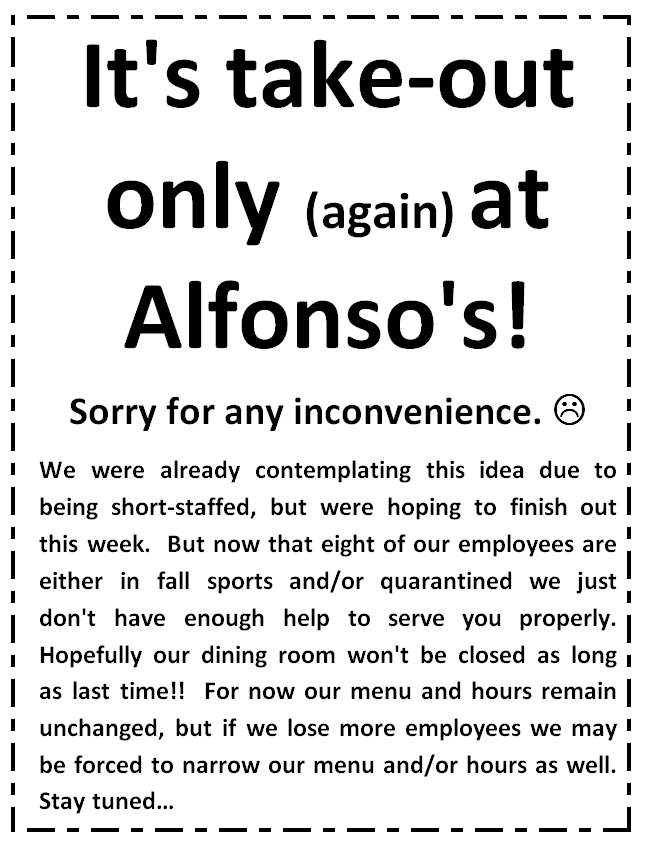 It's take-out only (again) at Alfonso's!

Sorry for any inconvenience. ☹

We were already contemplating this idea due to being short-staffed, but were hoping to finish out this week. But now that eight of our employees are either in fall sports and/or quarantined we just don't have enough help to serve you properly. Hopefully our dining room won't be closed as long as last time!! For now our menu and hours remain unchanged, but if we lose more employees we may be forced to narrow our menu and/or hours as well. Stay tuned…